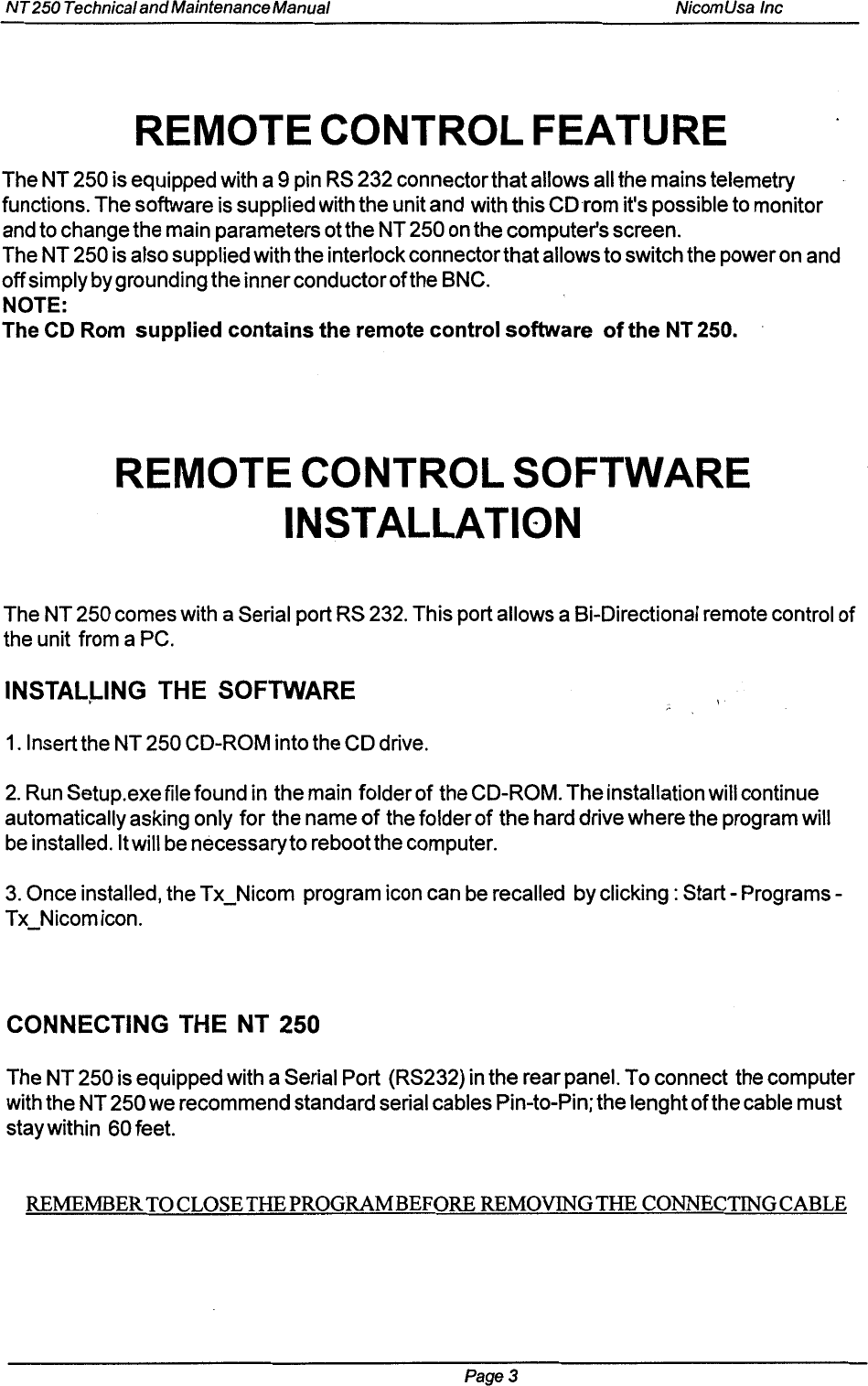 NT 250 Technical and Maintenance Manual NicomUsa Inc

REMOTE CONTROL FEATURE

The NT 250 is equipped with a 9 pin RS 232 connector that allows all the mains telemetry functions. The software is supplied with the unit and with this CD rom it's possible to monitor and to change the main parameters ot the NT 250 on the computer's screen.
The NT 250 is also supplied with the interlock connector that allows to switch the power on and off simply by grounding the inner conductor of the BNC.
NOTE:
The CD Rom supplied contains the remote control software of the NT 250.

REMOTE CONTROL SOFTWARE INSTALLATION

The NT 250 comes with a Serial port RS 232. This port allows a Bi-Directional remote control of the unit from a PC.

INSTALLING THE SOFTWARE

1. Insert the NT 250 CD-ROM into the CD drive.

2. Run Setup.exe file found in the main folder of the CD-ROM. The installation will continue automatically asking only for the name of the folder of the hard drive where the program will be installed. It will be necessary to reboot the computer.

3. Once installed, the Tx_Nicom program icon can be recalled by clicking : Start - Programs - Tx_Nicom icon.

CONNECTING THE NT 250

The NT 250 is equipped with a Serial Port (RS232) in the rear panel. To connect the computer with the NT 250 we recommend standard serial cables Pin-to-Pin; the lenght of the cable must stay within 60 feet.

REMEMBER TO CLOSE THE PROGRAM BEFORE REMOVING THE CONNECTING CABLE

Page 3